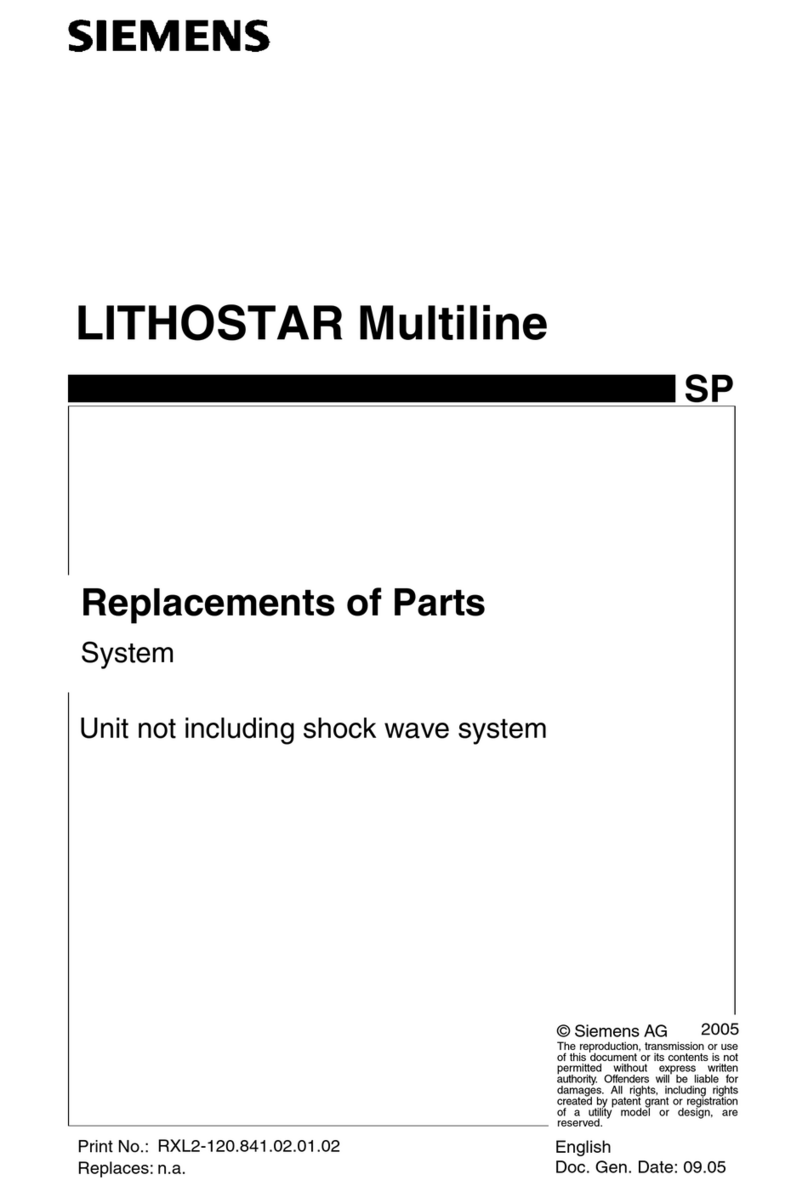 SIEMENS

LITHOSTAR Multiline

SP

Replacements of Parts

System

Unit not including shock wave system

© Siemens AG 2005

The reproduction, transmission or use of this document or its contents is not permitted without express written authority. Offenders will be liable for damages. All rights, including rights created by patent grant or registration of a utility model or design, are reserved.

Print No.: RXL2-120.841.02.01.02
Replaces: n.a.

English
Doc. Gen. Date: 09.05